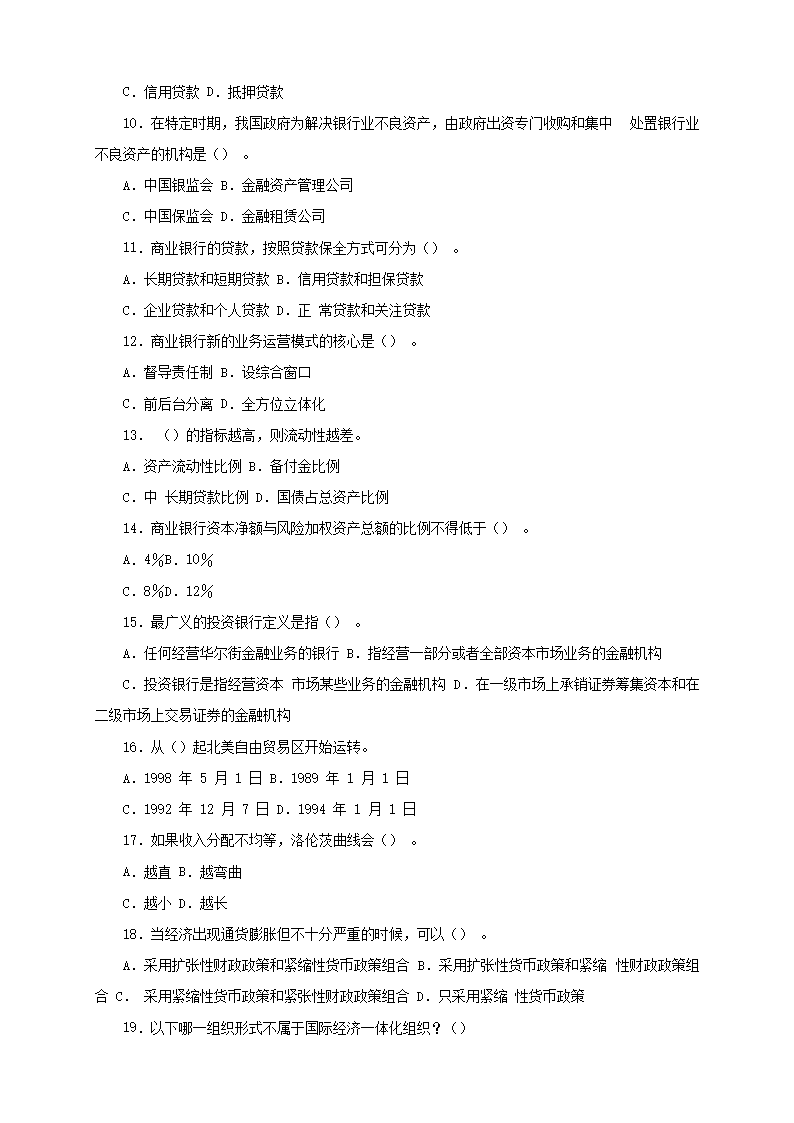 C. 信用贷款 D. 抵押贷款

10. 在特定时期，我国政府为解决银行业不良资产，由政府出资专门收购和集中 处置银行业不良资产的机构是（） 。

A. 中国银监会 B. 金融资产管理公司

C. 中国保监会 D. 金融租赁公司

11. 商业银行的贷款，按照贷款保全方式可分为（） 。

A. 长期贷款和短期贷款 B. 信用贷款和担保贷款

C. 企业贷款和个人贷款 D. 正 常贷款和关注贷款

12. 商业银行新的业务运营模式的核心是（） 。

A. 督导责任制 B. 设综合窗口

C. 前后台分离 D. 全方位立体化

13. （）的指标越高，则流动性越差。

A. 资产流动性比例 B. 备付金比例

C. 中 长期贷款比例 D. 国债占总资产比例

14. 商业银行资本净额与风险加权资产总额的比例不得低于（） 。

A. 4%B. 10%

C. 8%D. 12%

15. 最广义的投资银行定义是指（） 。

A. 任何经营华尔街金融业务的银行 B. 指经营一部分或者全部资本市场业务的金融机构

C. 投资银行是指经营资本 市场某些业务的金融机构 D. 在一级市场上承销证券筹集资本和在二级市场上交易证券的金融机构

16. 从（）起北美自由贸易区开始运转。

A. 1998 年 5 月 1 日 B. 1989 年 1 月 1 日

C. 1992 年 12 月 7 日 D. 1994 年 1 月 1 日

17. 如果收入分配不均等，洛伦茨曲线会（） 。

A. 越直 B. 越弯曲

C. 越小 D. 越长

18. 当经济出现通货膨胀但不十分严重的时候，可以（） 。

A. 采用扩张性财政政策和紧缩性货币政策组合 B. 采用扩张性货币政策和紧缩 性财政政策组合 C. 采用紧缩性货币政策和紧张性财政政策组合 D. 只采用紧缩 性货币政策

19. 以下哪一组织形式不属于国际经济一体化组织？（）